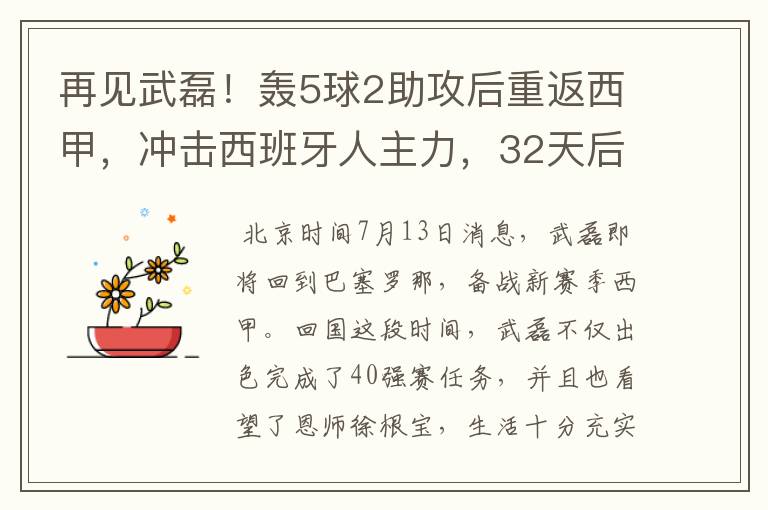 再见武磊！轰5球2助攻后重返西甲，冲击西班牙人主力，32天后

北京时间7月13日消息，武磊即将回到巴塞罗那，备战新赛季西甲。回国这段时间，武磊不仅出色完成了40强赛任务，并且也看望了恩师徐根宝，生活十分充实